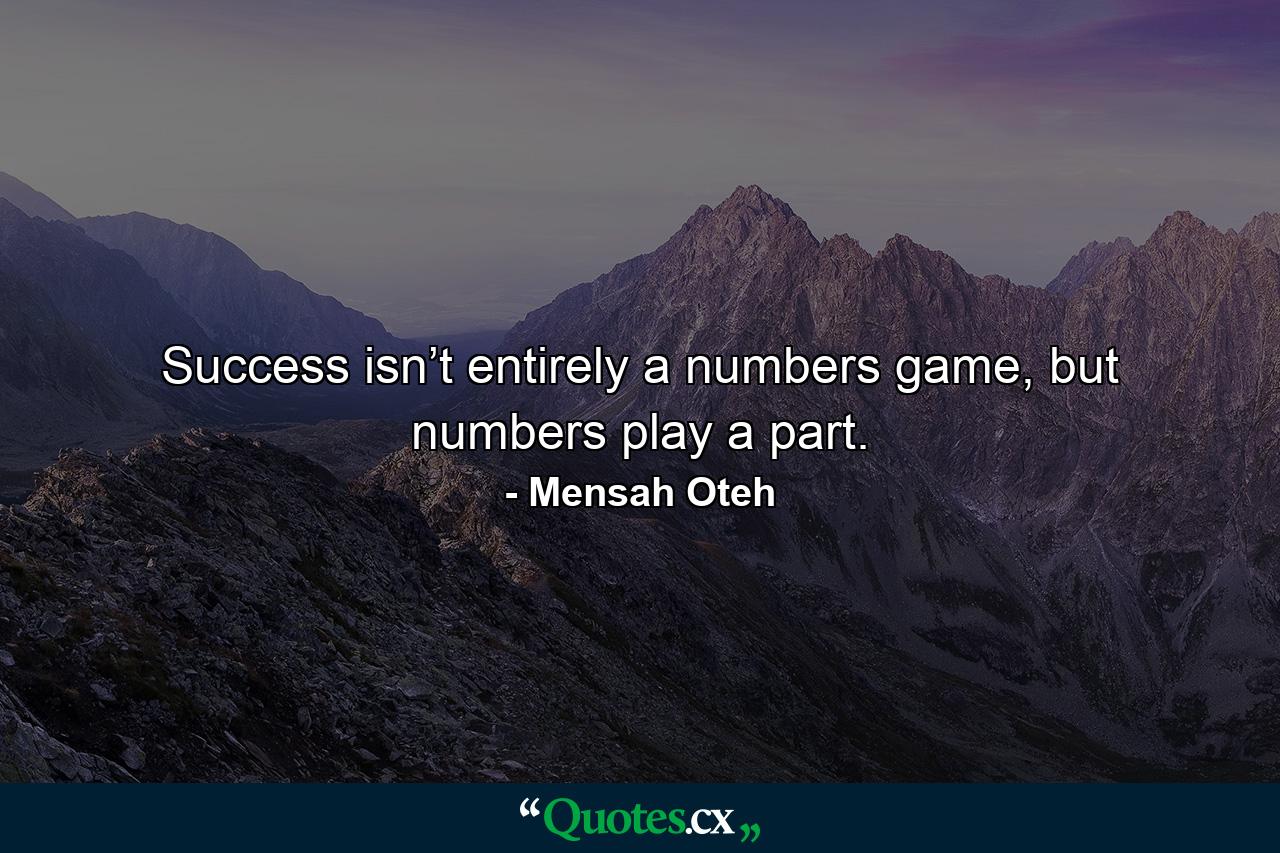 Success isn’t entirely a numbers game, but numbers play a part.

- Mensah Oteh

“Quotes.cx„